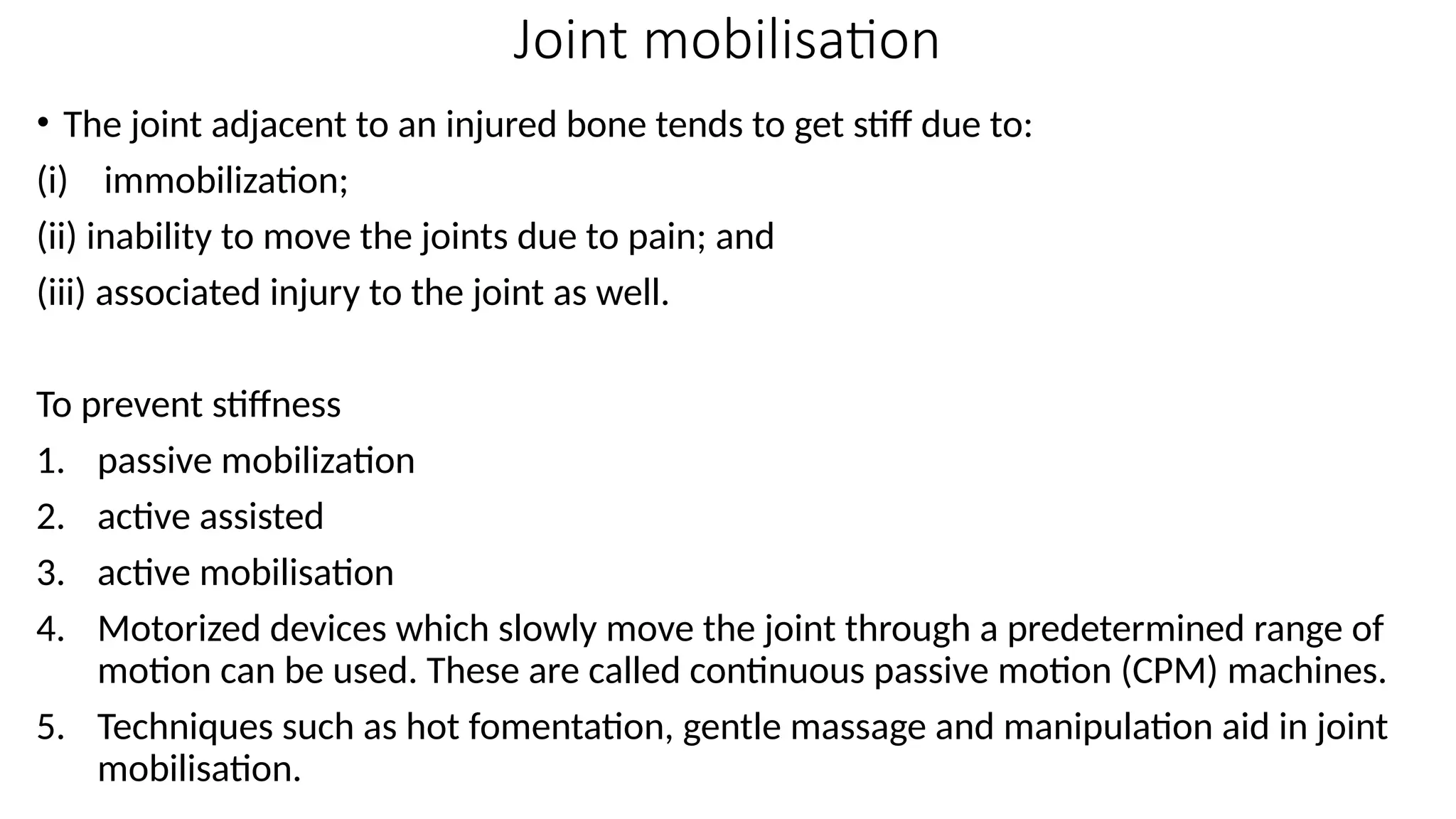 Joint mobilisation

• The joint adjacent to an injured bone tends to get stiff due to:

(i) immobilization;

(ii) inability to move the joints due to pain; and

(iii) associated injury to the joint as well.

To prevent stiffness

1. passive mobilization
2. active assisted
3. active mobilisation
4. Motorized devices which slowly move the joint through a predetermined range of motion can be used. These are called continuous passive motion (CPM) machines.
5. Techniques such as hot fomentation, gentle massage and manipulation aid in joint mobilisation.